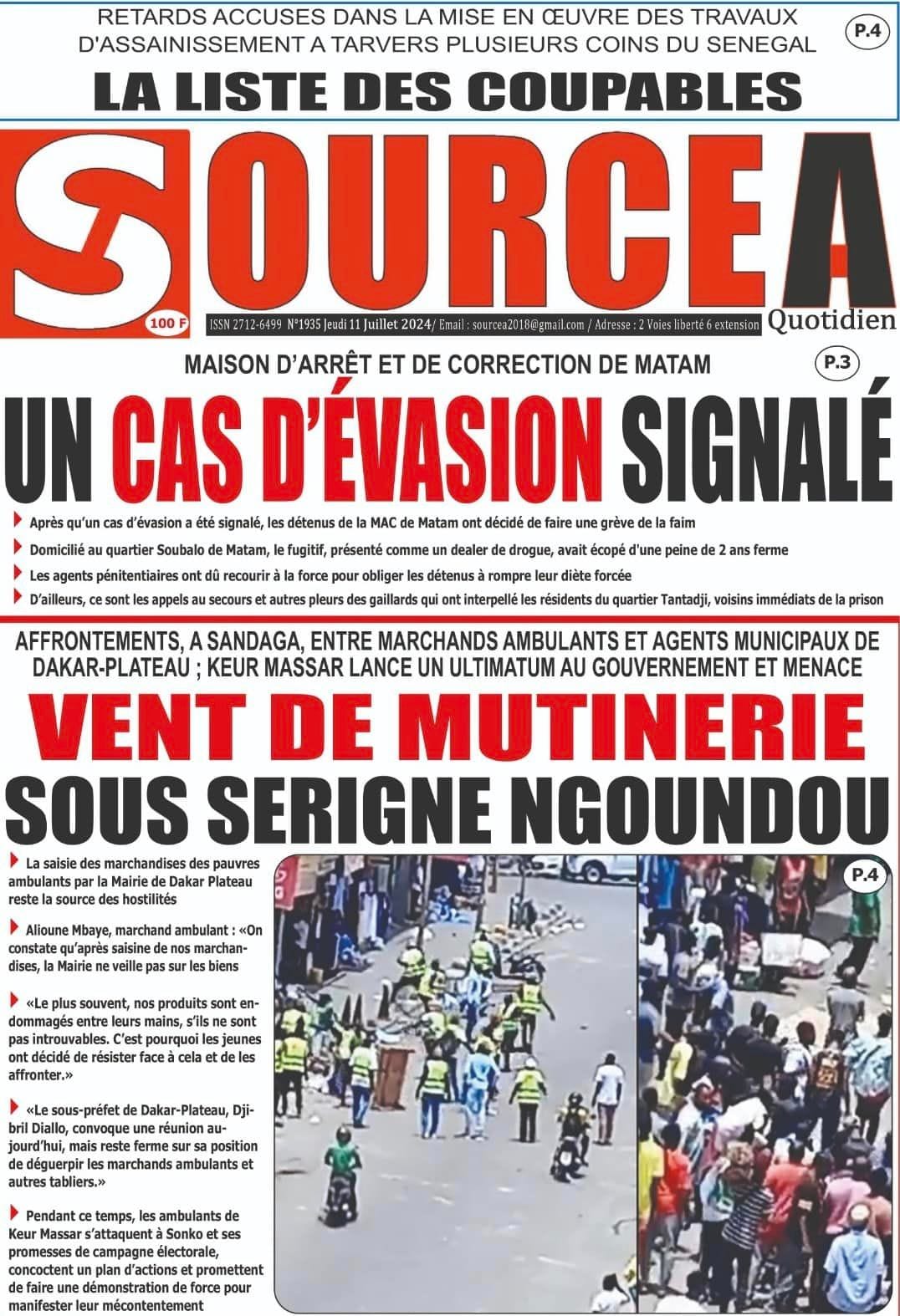 RETARDS ACCUSES DANS LA MISE EN ŒUVRE DES TRAVAUX D'ASSAINISSEMENT A TARVERS PLUSIEURS COINS DU SENEGAL

P.4

LA LISTE DES COUPABLES

SOURCE A

Quotidien

100 F

ISSN 2712-6499 N°1935 Jeudi 11 Juillet 2024/ Email : sourcea2018@gmail.com / Adresse : 2 Voies liberté 6 extension

MAISON D'ARRÊT ET DE CORRECTION DE MATAM

P.3

UN CAS D'ÉVASION SIGNALÉ

Après qu'un cas d'évasion a été signalé, les détenus de la MAC de Matam ont décidé de faire une grève de la faim

Domicilié au quartier Soubalo de Matam, le fugitif, présenté comme un dealer de drogue, avait écopé d'une peine de 2 ans ferme

Les agents pénitentiaires ont dû recourir à la force pour obliger les détenus à rompre leur diète forcée

D'ailleurs, ce sont les appels au secours et autres pleurs des gaillards qui ont interpellé les résidents du quartier Tantadji, voisins immédiats de la prison

AFFRONTEMENTS, A SANDAGA, ENTRE MARCHANDS AMBULANTS ET AGENTS MUNICIPAUX DE DAKAR-PLATEAU ; KEUR MASSAR LANCE UN ULTIMATUM AU GOUVERNEMENT ET MENACE

VENT DE MUTINERIE SOUS SERIGNE NGOUNDOU

La saisie des marchandises des pauvres ambulants par la Mairie de Dakar Plateau reste la source des hostilités

Alioune Mbaye, marchand ambulant : «On constate qu'après saisine de nos marchandises, la Mairie ne veille pas sur les biens

«Le plus souvent, nos produits sont endommagés entre leurs mains, s'ils ne sont pas introuvables. C'est pourquoi les jeunes ont décidé de résister face à cela et de les affronter.»

«Le sous-préfet de Dakar-Plateau, Djibril Diallo, convoque une réunion aujourd'hui, mais reste ferme sur sa position de déguerpir les marchands ambulants et autres tabliers.»

Pendant ce temps, les ambulants de Keur Massar s'attaquent à Sonko et ses promesses de campagne électorale, concoctent un plan d'actions et promettent de faire une démonstration de force pour manifester leur mécontentement

P.4